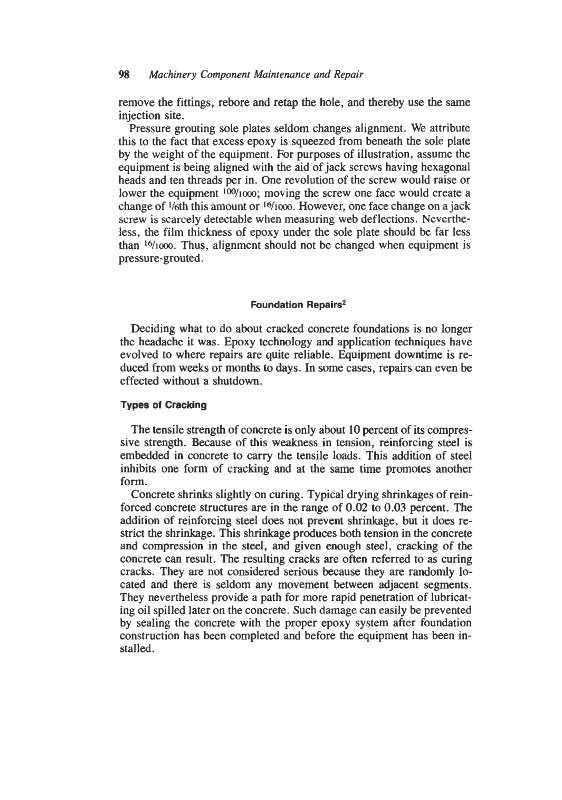 98 Machinery Component Maintenance and Repair

remove the fittings, rebore and retap the hole, and thereby use the same injection site.

Pressure grouting sole plates seldom changes alignment. We attribute this to the fact that excess epoxy is squeezed from beneath the sole plate by the weight of the equipment. For purposes of illustration, assume the equipment is being aligned with the aid of jack screws having hexagonal heads and ten threads per in. One revolution of the screw would raise or lower the equipment $^{100}/_{1000}$; moving the screw one face would create a change of $^{1}/_{6}$th this amount or $^{16}/_{1000}$. However, one face change on a jack screw is scarcely detectable when measuring web deflections. Nevertheless, the film thickness of epoxy under the sole plate should be far less than $^{16}/_{1000}$. Thus, alignment should not be changed when equipment is pressure-grouted.

Foundation Repairs$^2$

Deciding what to do about cracked concrete foundations is no longer the headache it was. Epoxy technology and application techniques have evolved to where repairs are quite reliable. Equipment downtime is reduced from weeks or months to days. In some cases, repairs can even be effected without a shutdown.

Types of Cracking

The tensile strength of concrete is only about 10 percent of its compressive strength. Because of this weakness in tension, reinforcing steel is embedded in concrete to carry the tensile loads. This addition of steel inhibits one form of cracking and at the same time promotes another form.

Concrete shrinks slightly on curing. Typical drying shrinkages of reinforced concrete structures are in the range of 0.02 to 0.03 percent. The addition of reinforcing steel does not prevent shrinkage, but it does restrict the shrinkage. This shrinkage produces both tension in the concrete and compression in the steel, and given enough steel, cracking of the concrete can result. The resulting cracks are often referred to as curing cracks. They are not considered serious because they are randomly located and there is seldom any movement between adjacent segments. They nevertheless provide a path for more rapid penetration of lubricating oil spilled later on the concrete. Such damage can easily be prevented by sealing the concrete with the proper epoxy system after foundation construction has been completed and before the equipment has been installed.